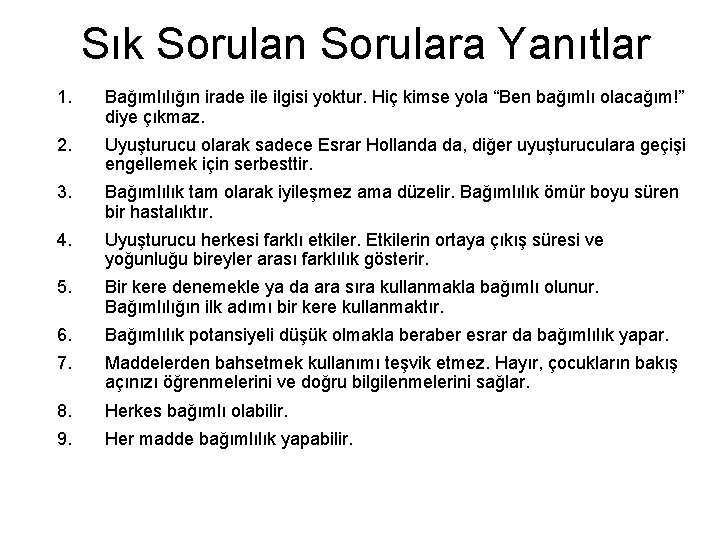 Sık Sorulan Sorulara Yanıtlar

1. Bağımlılığın irade ile ilgisi yoktur. Hiç kimse yola “Ben bağımlı olacağım!” diye çıkmaz.

2. Uyuşturucu olarak sadece Esrar Hollanda da, diğer uyuşturuculara geçişi engellemek için serbesttir.

3. Bağımlılık tam olarak iyileşmez ama düzelir. Bağımlılık ömür boyu süren bir hastalıktır.

4. Uyuşturucu herkesi farklı etkiler. Etkilerin ortaya çıkış süresi ve yoğunluğu bireyler arası farklılık gösterir.

5. Bir kere denemekle ya da ara sıra kullanmakla bağımlı olunur. Bağımlılığın ilk adımı bir kere kullanmaktır.

6. Bağımlılık potansiyeli düşük olmakla beraber esrar da bağımlılık yapar.

7. Maddelerden bahsetmek kullanımı teşvik etmez. Hayır, çocukların bakış açınızı öğrenmelerini ve doğru bilgilenmelerini sağlar.

8. Herkes bağımlı olabilir.

9. Her madde bağımlılık yapabilir.